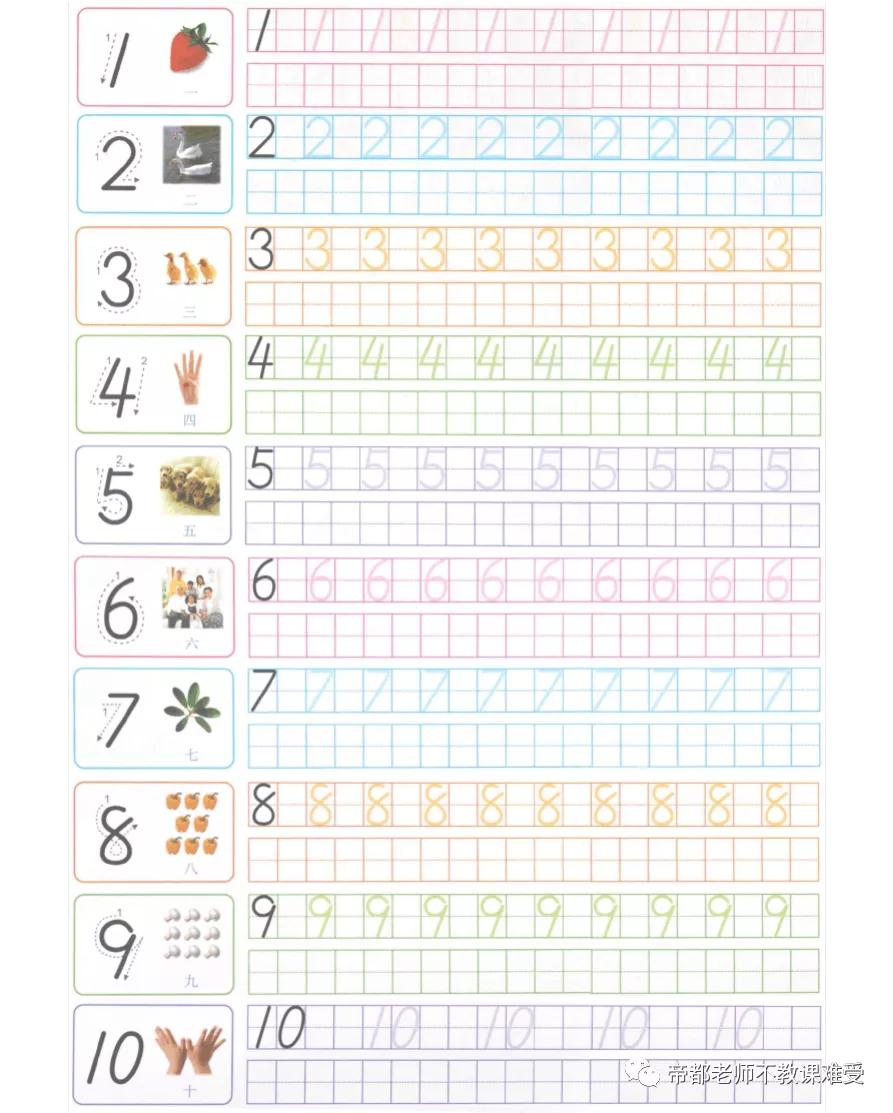 1 一 1 1 1 1 1 1 1 1 1 1

2 二 2 2 2 2 2 2 2 2 2 2

3 三 3 3 3 3 3 3 3 3 3 3

4 四 4 4 4 4 4 4 4 4 4 4

5 五 5 5 5 5 5 5 5 5 5 5

6 六 6 6 6 6 6 6 6 6 6 6

7 七 7 7 7 7 7 7 7 7 7 7

8 八 8 8 8 8 8 8 8 8 8 8

9 九 9 9 9 9 9 9 9 9 9 9

10 十 10 10 10 10 10

帝都老师不教课难受